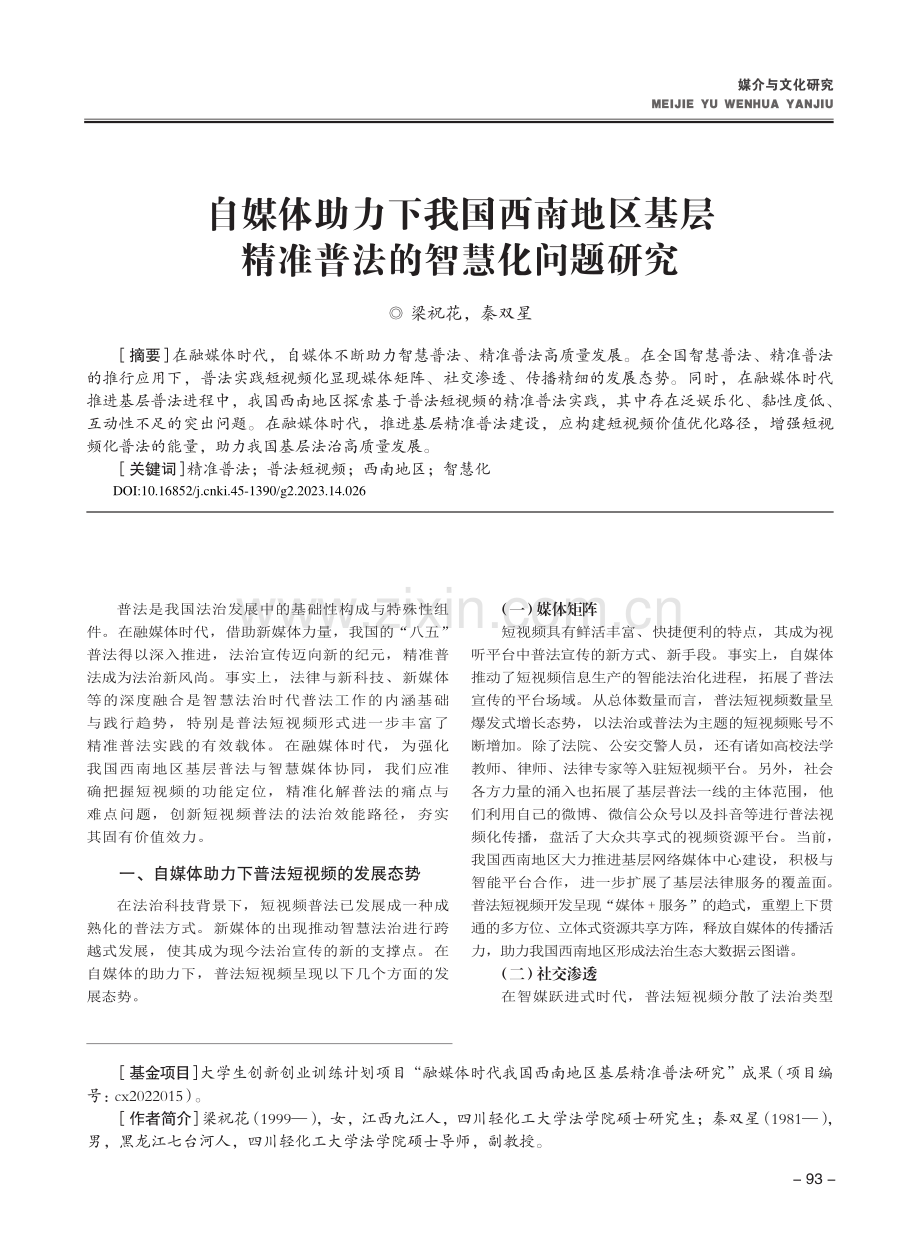 媒介与文化研究
MEIJIE YU WENHUA YANJIU

自媒体助力下我国西南地区基层
精准普法的智慧化问题研究

◎ 梁祝花，秦双星

[摘要]在融媒体时代，自媒体不断助力智慧普法、精准普法高质量发展。在全国智慧普法、精准普法的推行应用下，普法实践短视频化显现媒体矩阵、社交渗透、传播精细的发展态势。同时，在融媒体时代推进基层普法进程中，我国西南地区探索基于普法短视频的精准普法实践，其中存在泛娱乐化、黏性度低、互动性不足的突出问题。在融媒体时代，推进基层精准普法建设，应构建短视频价值优化路径，增强短视频化普法的能量，助力我国基层法治高质量发展。

[关键词]精准普法；普法短视频；西南地区；智慧化

DOI:10.16852/j.cnki.45-1390/g2.2023.14.026

普法是我国法治发展中的基础性构成与特殊性组件。在融媒体时代，借助新媒体力量，我国的“八五”普法得以深入推进，法治宣传迈向新的纪元，精准普法成为法治新风尚。事实上，法律与新科技、新媒体等的深度融合是智慧法治时代普法工作的内涵基础与践行趋势，特别是普法短视频形式进一步丰富了精准普法实践的有效载体。在融媒体时代，为强化我国西南地区基层普法与智慧媒体协同，我们应准确把握短视频的功能定位，精准化解普法的痛点与难点问题，创新短视频普法的法治效能路径，夯实其固有价值效力。

一、自媒体助力下普法短视频的发展态势

在法治科技背景下，短视频普法已发展成一种成熟化的普法方式。新媒体的出现推动智慧法治进行跨越式发展，使其成为现今法治宣传的新的支撑点。在自媒体的助力下，普法短视频呈现以下几个方面的发展态势。

(一)媒体矩阵

短视频具有鲜活丰富、快捷便利的特点，其成为视听平台中普法宣传的新方式、新手段。事实上，自媒体推动了短视频信息生产的智能法治化进程，拓展了普法宣传的平台场域。从总体数量而言，普法短视频数量呈爆发式增长态势，以法治或普法为主题的短视频账号不断增加。除了法院、公安交警人员，还有诸如高校法学教师、律师、法律专家等入驻短视频平台。另外，社会各方力量的涌入也拓展了基层普法一线的主体范围，他们利用自己的微博、微信公众号以及抖音等进行普法视频化传播，盘活了大众共享式的视频资源平台。当前，我国西南地区大力推进基层网络媒体中心建设，积极与智能平台合作，进一步扩展了基层法律服务的覆盖面。普法短视频开发呈现“媒体+服务”的趋式，重塑上下贯通的多方位、立体式资源共享方阵，释放自媒体的传播活力，助力我国西南地区形成法治生态大数据云图谱。

(二)社交渗透

在智媒跃进式时代，普法短视频分散了法治类型

[基金项目]大学生创新创业训练计划项目“融媒体时代我国西南地区基层精准普法研究”成果(项目编号：cx2022015)。

[作者简介]梁祝花(1999—)，女，江西九江人，四川轻化工大学法学院硕士研究生；秦双星(1981—)，男，黑龙江七台河人，四川轻化工大学法学院硕士导师，副教授。

– 93 –

www.zixin.com.cn